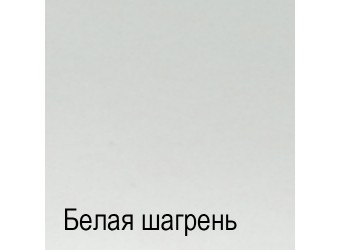 Белая шагрень